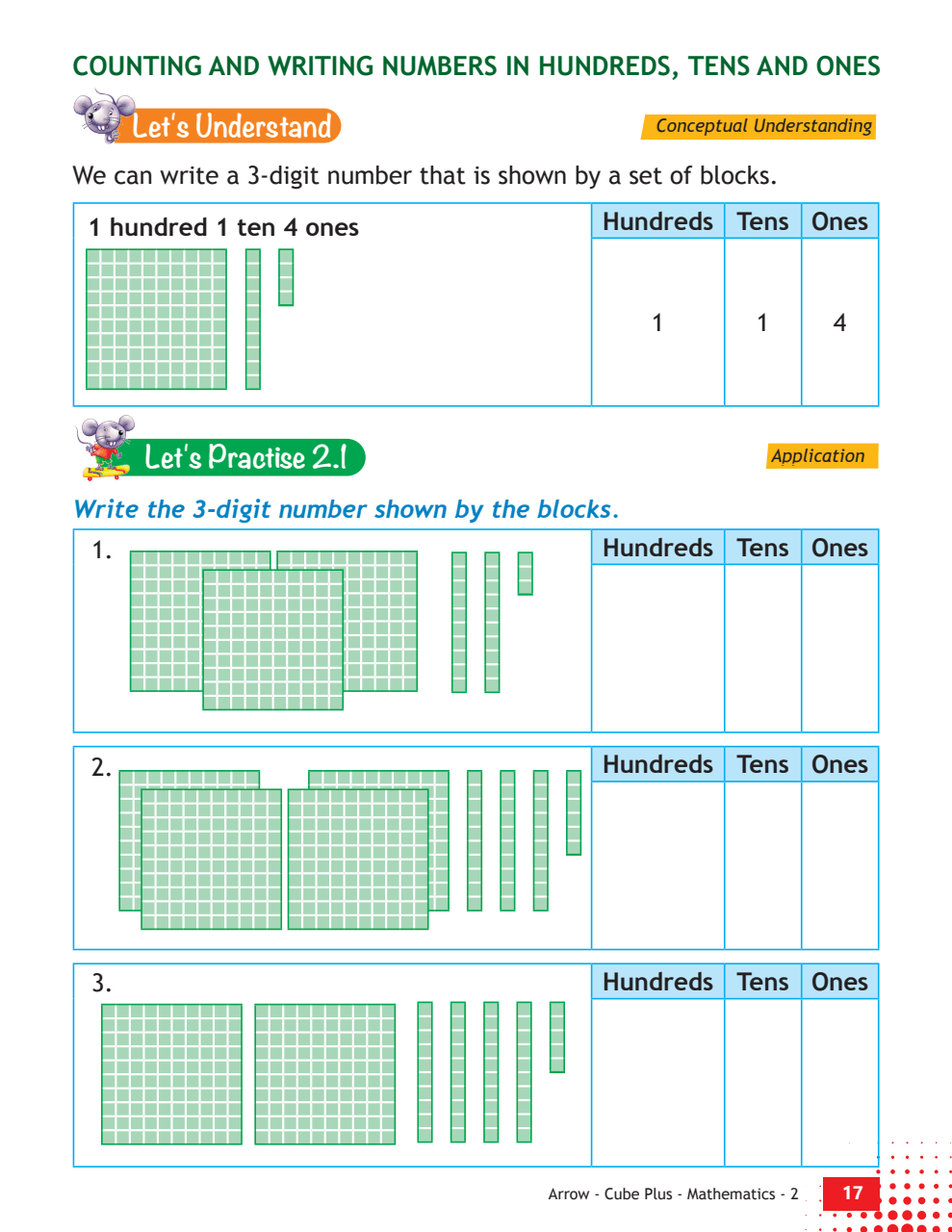 COUNTING AND WRITING NUMBERS IN HUNDREDS, TENS AND ONES

Let's Understand

Conceptual Understanding

We can write a 3-digit number that is shown by a set of blocks.

1 hundred 1 ten 4 ones

| Hundreds | Tens | Ones |
|---|---|---|
| 1 | 1 | 4 |

Let's Practise 2.1

Application

Write the 3-digit number shown by the blocks.

1.

| Hundreds | Tens | Ones |
|---|---|---|
| | | |

2.

| Hundreds | Tens | Ones |
|---|---|---|
| | | |

3.

| Hundreds | Tens | Ones |
|---|---|---|
| | | |

Arrow - Cube Plus - Mathematics - 2 17